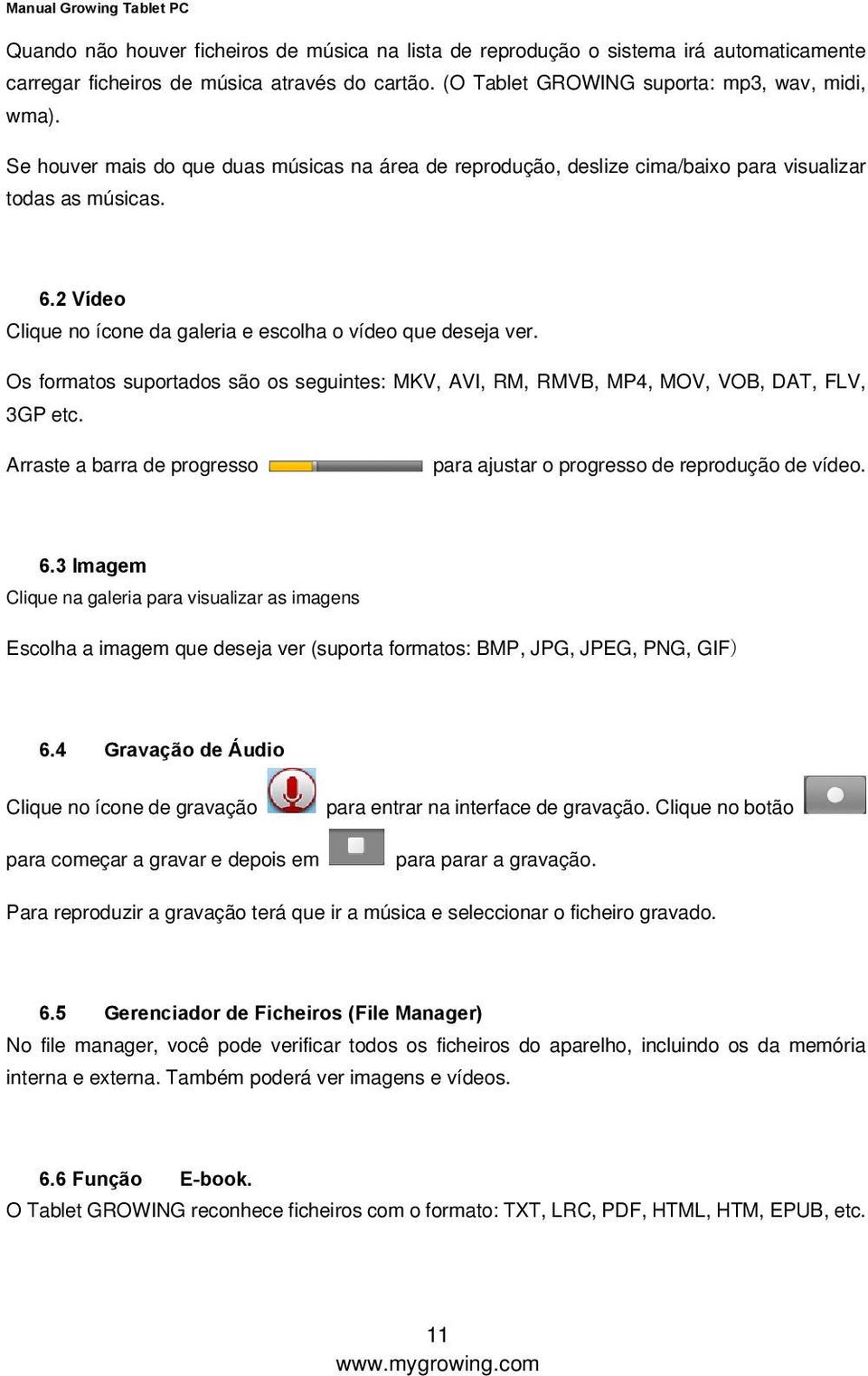 Manual Growing Tablet PC

Quando não houver ficheiros de música na lista de reprodução o sistema irá automaticamente carregar ficheiros de música através do cartão. (O Tablet GROWING suporta: mp3, wav, midi, wma).

Se houver mais do que duas músicas na área de reprodução, deslize cima/baixo para visualizar todas as músicas.

6.2 Vídeo
Clique no ícone da galeria e escolha o vídeo que deseja ver.

Os formatos suportados são os seguintes: MKV, AVI, RM, RMVB, MP4, MOV, VOB, DAT, FLV, 3GP etc.

Arraste a barra de progresso para ajustar o progresso de reprodução de vídeo.

6.3 Imagem
Clique na galeria para visualizar as imagens

Escolha a imagem que deseja ver (suporta formatos: BMP, JPG, JPEG, PNG, GIF)

6.4 Gravação de Áudio

Clique no ícone de gravação para entrar na interface de gravação. Clique no botão para começar a gravar e depois em para parar a gravação.

Para reproduzir a gravação terá que ir a música e seleccionar o ficheiro gravado.

6.5 Gerenciador de Ficheiros (File Manager)
No file manager, você pode verificar todos os ficheiros do aparelho, incluindo os da memória interna e externa. Também poderá ver imagens e vídeos.

6.6 Função E-book.
O Tablet GROWING reconhece ficheiros com o formato: TXT, LRC, PDF, HTML, HTM, EPUB, etc.

11
www.mygrowing.com